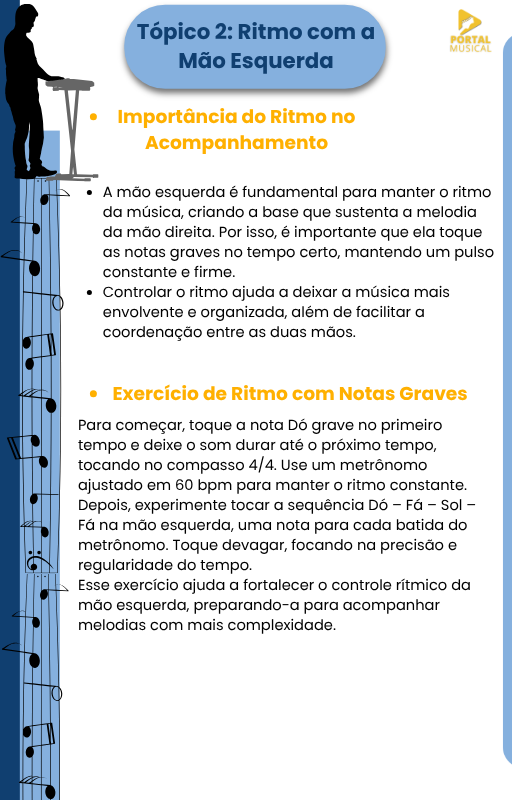 Tópico 2: Ritmo com a Mão Esquerda

PORTAL MUSICAL

• Importância do Ritmo no Acompanhamento

• A mão esquerda é fundamental para manter o ritmo da música, criando a base que sustenta a melodia da mão direita. Por isso, é importante que ela toque as notas graves no tempo certo, mantendo um pulso constante e firme.
• Controlar o ritmo ajuda a deixar a música mais envolvente e organizada, além de facilitar a coordenação entre as duas mãos.

• Exercício de Ritmo com Notas Graves

Para começar, toque a nota Dó grave no primeiro tempo e deixe o som durar até o próximo tempo, tocando no compasso 4/4. Use um metrônomo ajustado em 60 bpm para manter o ritmo constante. Depois, experimente tocar a sequência Dó – Fá – Sol – Fá na mão esquerda, uma nota para cada batida do metrônomo. Toque devagar, focando na precisão e regularidade do tempo.
Esse exercício ajuda a fortalecer o controle rítmico da mão esquerda, preparando-a para acompanhar melodias com mais complexidade.